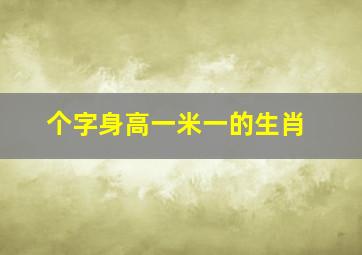 个字身高一米一的生肖